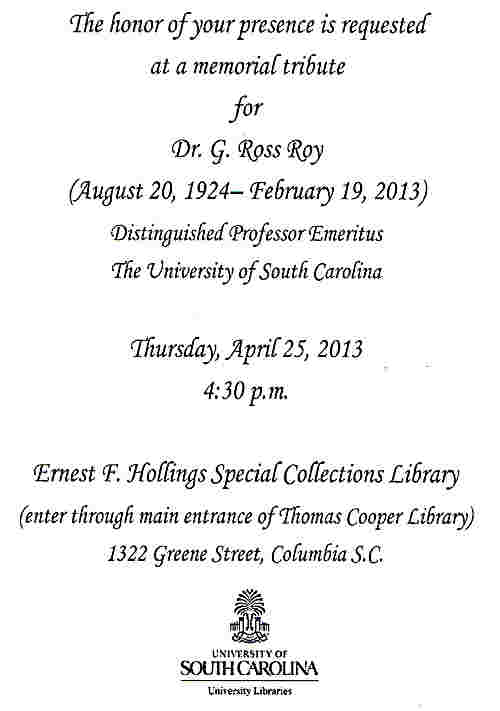 The honor of your presence is requested
at a memorial tribute
for
Dr. G. Ross Roy
(August 20, 1924– February 19, 2013)
Distinguished Professor Emeritus
The University of South Carolina

Thursday, April 25, 2013
4:30 p.m.

Ernest F. Hollings Special Collections Library
(enter through main entrance of Thomas Cooper Library)
1322 Greene Street, Columbia S.C.

UNIVERSITY OF
SOUTH CAROLINA
University Libraries